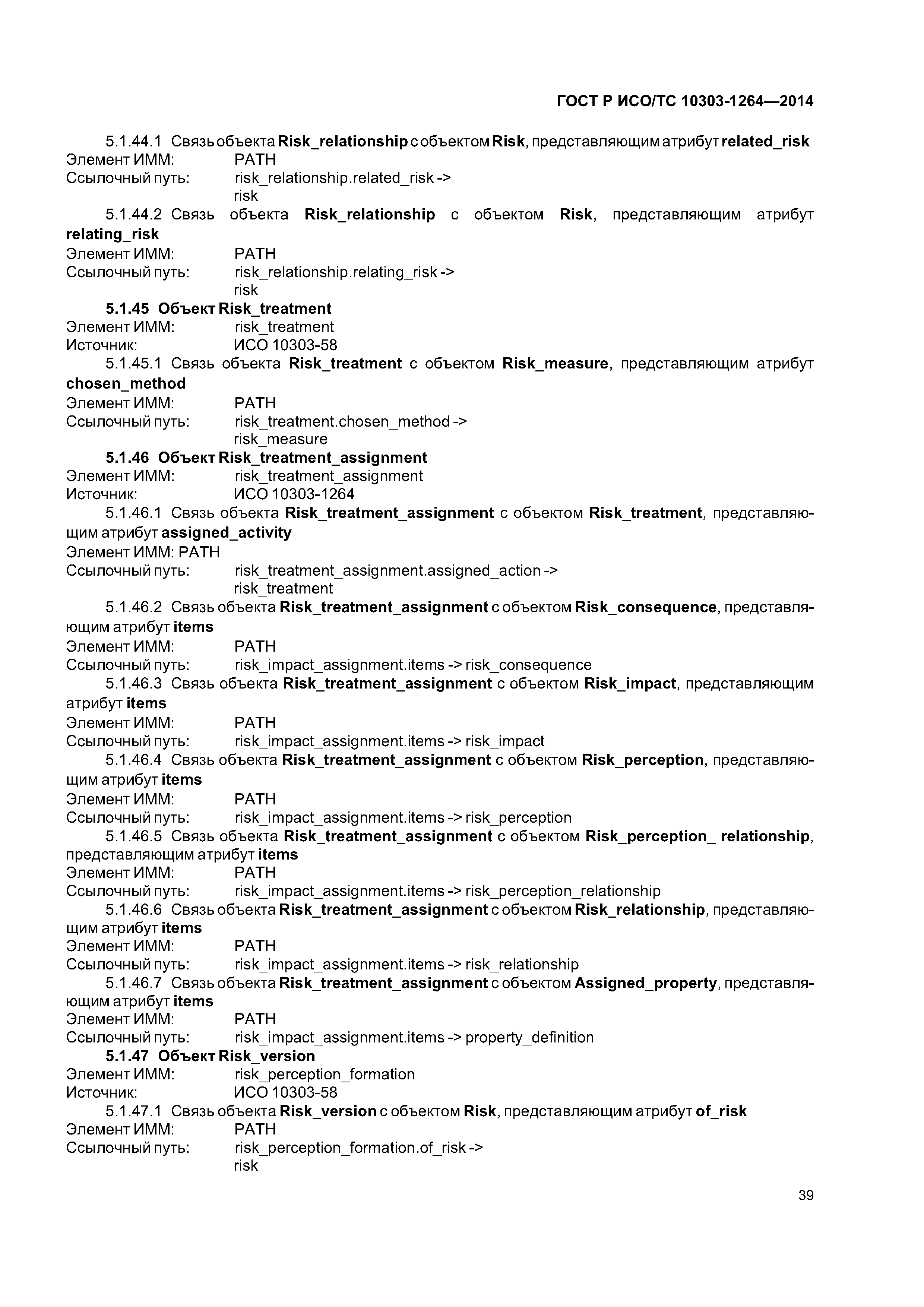 ГОСТ Р ИСО/ТС 10303-1264—2014

5.1.44.1 Связь объекта Risk_relationship с объектом Risk, представляющим атрибут related_risk
Элемент ИММ: PATH
Ссылочный путь: risk_relationship.related_risk -> risk

5.1.44.2 Связь объекта Risk_relationship с объектом Risk, представляющим атрибут relating_risk
Элемент ИММ: PATH
Ссылочный путь: risk_relationship.relating_risk -> risk

5.1.45 Объект Risk_treatment
Элемент ИММ: risk_treatment
Источник: ИСО 10303-58

5.1.45.1 Связь объекта Risk_treatment с объектом Risk_measure, представляющим атрибут chosen_method
Элемент ИММ: PATH
Ссылочный путь: risk_treatment.chosen_method -> risk_measure

5.1.46 Объект Risk_treatment_assignment
Элемент ИММ: risk_treatment_assignment
Источник: ИСО 10303-1264

5.1.46.1 Связь объекта Risk_treatment_assignment с объектом Risk_treatment, представляющим атрибут assigned_activity
Элемент ИММ: PATH
Ссылочный путь: risk_treatment_assignment.assigned_action -> risk_treatment

5.1.46.2 Связь объекта Risk_treatment_assignment с объектом Risk_consequence, представляющим атрибут items
Элемент ИММ: PATH
Ссылочный путь: risk_impact_assignment.items -> risk_consequence

5.1.46.3 Связь объекта Risk_treatment_assignment с объектом Risk_impact, представляющим атрибут items
Элемент ИММ: PATH
Ссылочный путь: risk_impact_assignment.items -> risk_impact

5.1.46.4 Связь объекта Risk_treatment_assignment с объектом Risk_perception, представляющим атрибут items
Элемент ИММ: PATH
Ссылочный путь: risk_impact_assignment.items -> risk_perception

5.1.46.5 Связь объекта Risk_treatment_assignment с объектом Risk_perception_ relationship, представляющим атрибут items
Элемент ИММ: PATH
Ссылочный путь: risk_impact_assignment.items -> risk_perception_relationship

5.1.46.6 Связь объекта Risk_treatment_assignment с объектом Risk_relationship, представляющим атрибут items
Элемент ИММ: PATH
Ссылочный путь: risk_impact_assignment.items -> risk_relationship

5.1.46.7 Связь объекта Risk_treatment_assignment с объектом Assigned_property, представляющим атрибут items
Элемент ИММ: PATH
Ссылочный путь: risk_impact_assignment.items -> property_definition

5.1.47 Объект Risk_version
Элемент ИММ: risk_perception_formation
Источник: ИСО 10303-58

5.1.47.1 Связь объекта Risk_version с объектом Risk, представляющим атрибут of_risk
Элемент ИММ: PATH
Ссылочный путь: risk_perception_formation.of_risk -> risk

39